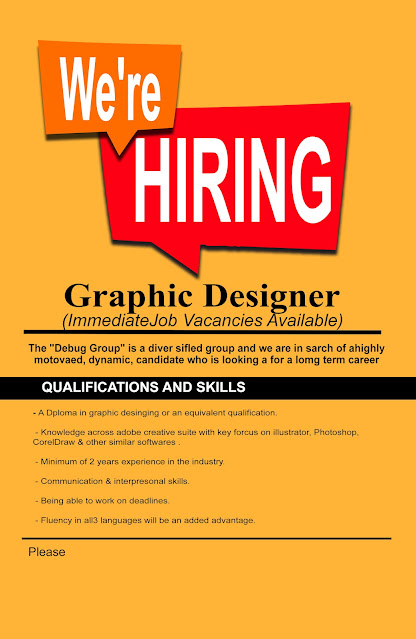 We're

HIRING

Graphic Designer

(ImmediateJob Vacancies Available)

The "Debug Group" is a diver sifled group and we are in sarch of ahighly motovaed, dynamic, candidate who is looking a for a lomg term career

QUALIFICATIONS AND SKILLS

- A Dploma in graphic desinging or an equivalent qualification.

- Knowledge across adobe creative suite with key forcus on illustrator, Photoshop, CorelDraw & other similar softwares .

- Minimum of 2 years experience in the industry

- Communication & interpresonal skills.

- Being able to work on deadlines.

- Fluency in all3 languages will be an added advantage.

Please